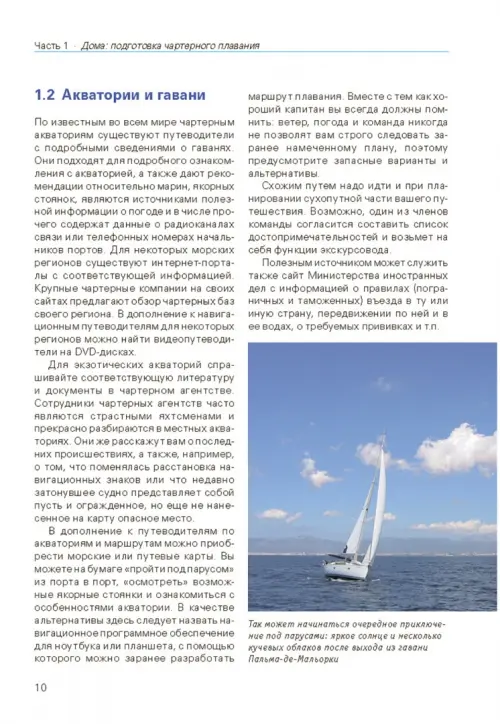 Часть 1 · Дома: подготовка чартерного плавания

1.2 Акватории и гавани

По известным во всем мире чартерным акваториям существуют путеводители с подробными сведениями о гаванях. Они подходят для подробного ознакомления с акваторией, а также дают рекомендации относительно марин, якорных стоянок, являются источниками полезной информации о погоде и в числе прочего содержат данные о радиоканалах связи или телефонных номерах начальников портов. Для некоторых морских регионов существуют интернет-порталы с соответствующей информацией. Крупные чартерные компании на своих сайтах предлагают обзор чартерных баз своего региона. В дополнение к навигационным путеводителям для некоторых регионов можно найти видеопутеводители на DVD-дисках.

Для экзотических акваторий спрашивайте соответствующую литературу и документы в чартерном агентстве. Сотрудники чартерных агентств часто являются страстными яхтсменами и прекрасно разбираются в местных акваториях. Они же расскажут вам о последних происшествиях, а также, например, о том, что поменялась расстановка навигационных знаков или что недавно затонувшее судно представляет собой пусть и огражденное, но еще не нанесенное на карту опасное место.

В дополнение к путеводителям по акваториям и маршрутам можно приобрести морские или путевые карты. Вы можете на бумаге «пройти под парусом» из порта в порт, «осмотреть» возможные якорные стоянки и ознакомиться с особенностями акватории. В качестве альтернативы здесь следует назвать навигационное программное обеспечение для ноутбука или планшета, с помощью которого можно заранее разработать маршрут плавания. Вместе с тем как хороший капитан вы всегда должны помнить: ветер, погода и команда никогда не позволят вам строго следовать заранее намеченному плану, поэтому предусмотрите запасные варианты и альтернативы.

Схожим путем надо идти и при планировании сухопутной части вашего путешествия. Возможно, один из членов команды согласится составить список достопримечательностей и возьмет на себя функции экскурсовода.

Полезным источником может служить также сайт Министерства иностранных дел с информацией о правилах (пограничных и таможенных) въезда в ту или иную страну, передвижении по ней и в ее водах, о требуемых прививках и т.п.

Так может начинаться очередное приключение под парусами: яркое солнце и несколько кучевых облаков после выхода из гавани Пальма-де-Мальорки

10